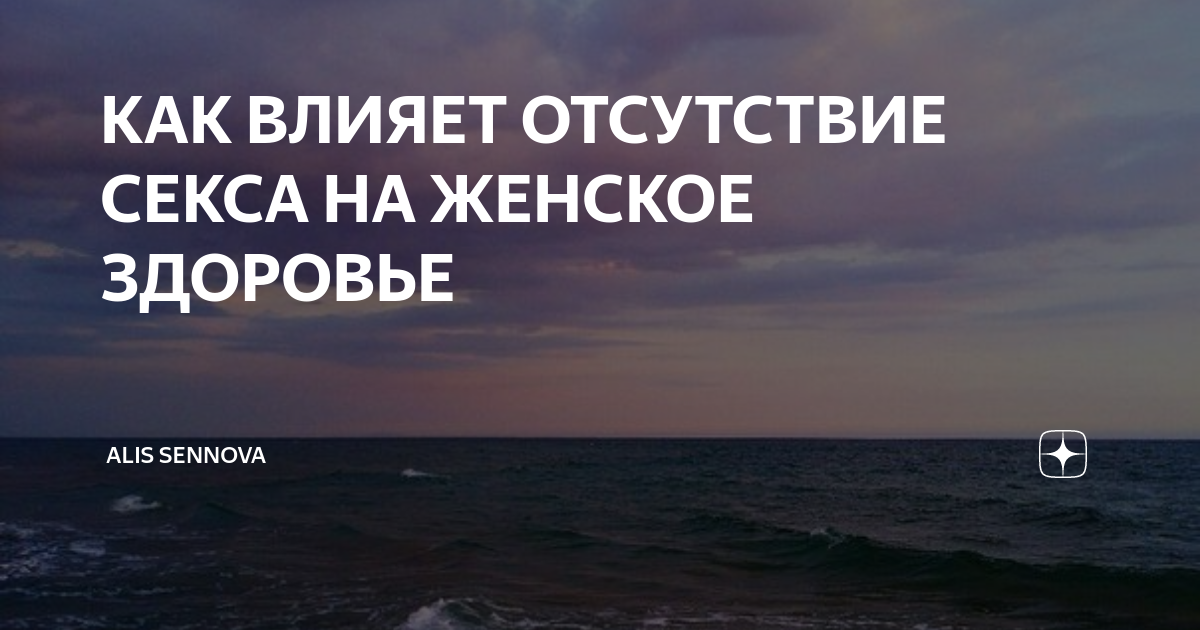 КАК ВЛИЯЕТ ОТСУТСТВИЕ СЕКСА НА ЖЕНСКОЕ ЗДОРОВЬЕ

ALIS SENNOVA